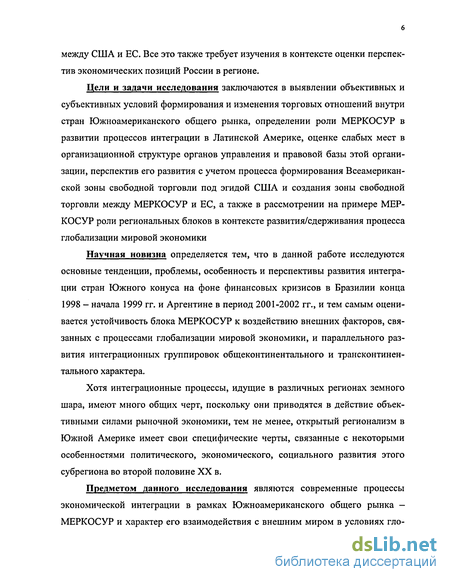 6

между США и ЕС. Все это также требует изучения в контексте оценки перспектив экономических позиций России в регионе.

Цели и задачи исследования заключаются в выявлении объективных и субъективных условий формирования и изменения торговых отношений внутри стран Южноамериканского общего рынка, определении роли МЕРКОСУР в развитии процессов интеграции в Латинской Америке, оценке слабых мест в организационной структуре органов управления и правовой базы этой организации, перспектив его развития с учетом процесса формирования Всеамериканской зоны свободной торговли под эгидой США и создания зоны свободной торговли между МЕРКОСУР и ЕС, а также в рассмотрении на примере МЕРКОСУР роли региональных блоков в контексте развития/сдерживания процесса глобализации мировой экономики

Научная новизна определяется тем, что в данной работе исследуются основные тенденции, проблемы, особенность и перспективы развития интеграции стран Южного конуса на фоне финансовых кризисов в Бразилии конца 1998 – начала 1999 гг. и Аргентине в период 2001-2002 гг., и тем самым оценивается устойчивость блока МЕРКОСУР к воздействию внешних факторов, связанных с процессами глобализации мировой экономики, и параллельного развития интеграционных группировок общеконтинентального и трансконтинентального характера.

Хотя интеграционные процессы, идущие в различных регионах земного шара, имеют много общих черт, поскольку они приводятся в действие объективными силами рыночной экономики, тем не менее, открытый регионализм в Южной Америке имеет свои специфические черты, связанные с некоторыми особенностями политического, экономического, социального развития этого субрегиона во второй половине XX в.

Предметом данного исследования являются современные процессы экономической интеграции в рамках Южноамериканского общего рынка – МЕРКОСУР и характер его взаимодействия с внешним миром в условиях гло-

dsLib.net
библиотека диссертаций